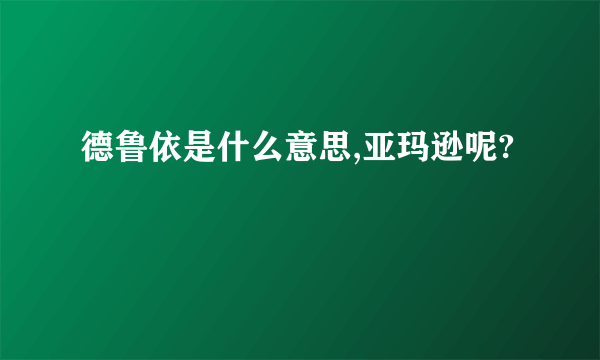 德鲁依是什么意思,亚玛逊呢?